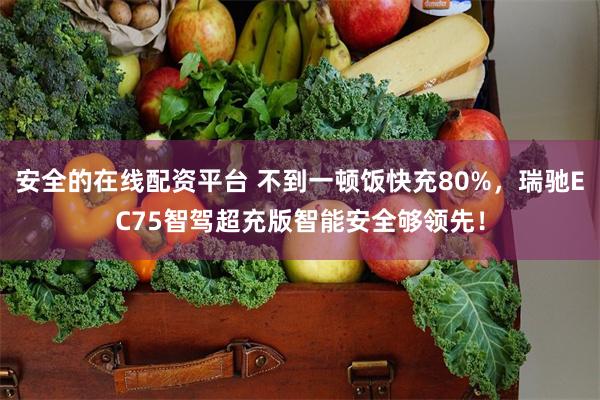 安全的在线配资平台 不到一顿饭快充80%，瑞驰EC75智驾超充版智能安全够领先！